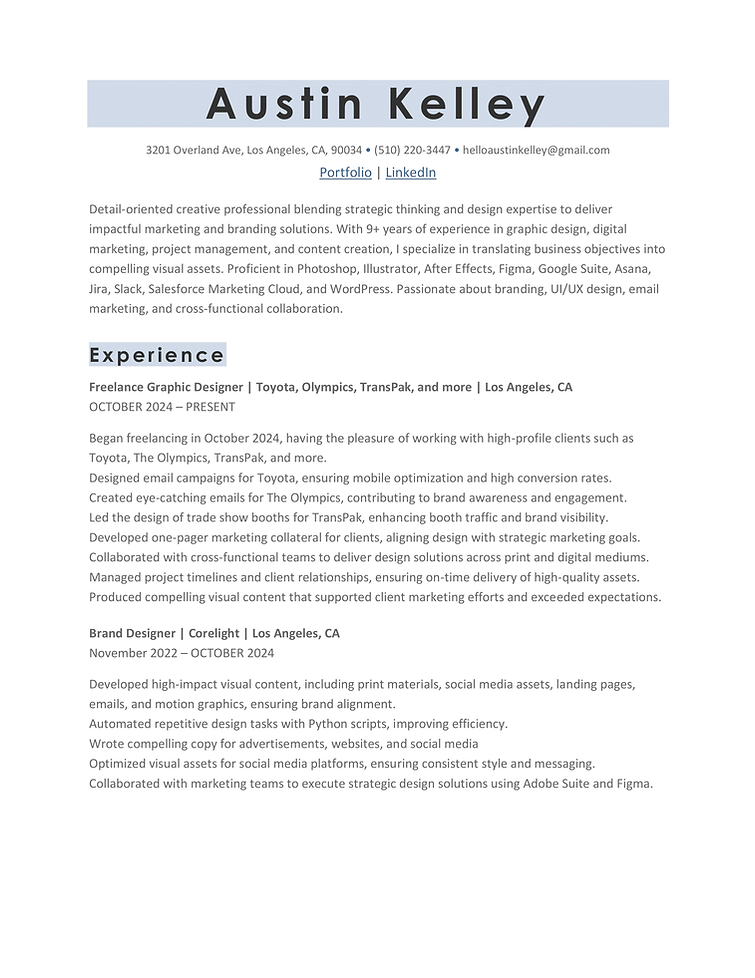 Austin Kelley

3201 Overland Ave, Los Angeles, CA, 90034 • (510) 220-3447 • helloaustinkelley@gmail.com
Portfolio | LinkedIn

Detail-oriented creative professional blending strategic thinking and design expertise to deliver impactful marketing and branding solutions. With 9+ years of experience in graphic design, digital marketing, project management, and content creation, I specialize in translating business objectives into compelling visual assets. Proficient in Photoshop, Illustrator, After Effects, Figma, Google Suite, Asana, Jira, Slack, Salesforce Marketing Cloud, and WordPress. Passionate about branding, UI/UX design, email marketing, and cross-functional collaboration.

Experience

Freelance Graphic Designer | Toyota, Olympics, TransPak, and more | Los Angeles, CA
OCTOBER 2024 – PRESENT

Began freelancing in October 2024, having the pleasure of working with high-profile clients such as Toyota, The Olympics, TransPak, and more.
Designed email campaigns for Toyota, ensuring mobile optimization and high conversion rates.
Created eye-catching emails for The Olympics, contributing to brand awareness and engagement.
Led the design of trade show booths for TransPak, enhancing booth traffic and brand visibility.
Developed one-pager marketing collateral for clients, aligning design with strategic marketing goals.
Collaborated with cross-functional teams to deliver design solutions across print and digital mediums.
Managed project timelines and client relationships, ensuring on-time delivery of high-quality assets.
Produced compelling visual content that supported client marketing efforts and exceeded expectations.

Brand Designer | Corelight | Los Angeles, CA
November 2022 – OCTOBER 2024

Developed high-impact visual content, including print materials, social media assets, landing pages, emails, and motion graphics, ensuring brand alignment.
Automated repetitive design tasks with Python scripts, improving efficiency.
Wrote compelling copy for advertisements, websites, and social media
Optimized visual assets for social media platforms, ensuring consistent style and messaging.
Collaborated with marketing teams to execute strategic design solutions using Adobe Suite and Figma.